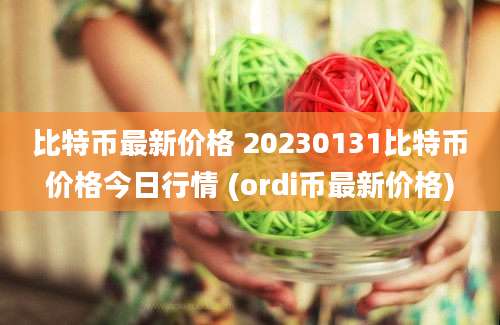 比特币最新价格 20230131比特币价格今日行情 (ordi币最新价格)